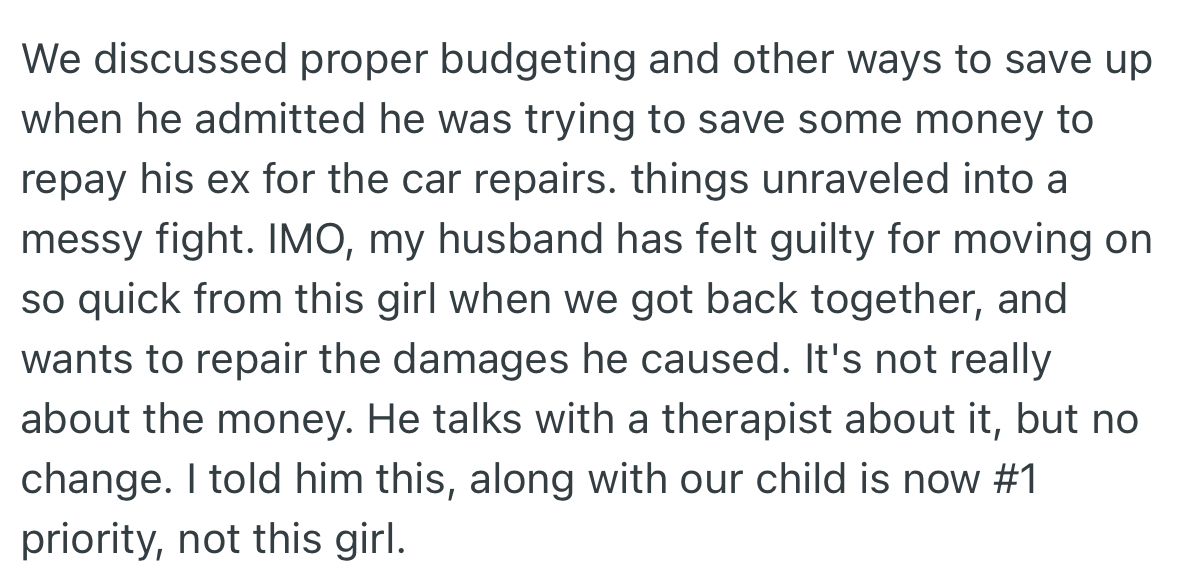 We discussed proper budgeting and other ways to save up when he admitted he was trying to save some money to repay his ex for the car repairs. things unraveled into a messy fight. IMO, my husband has felt guilty for moving on so quick from this girl when we got back together, and wants to repair the damages he caused. It's not really about the money. He talks with a therapist about it, but no change. I told him this, along with our child is now #1 priority, not this girl.